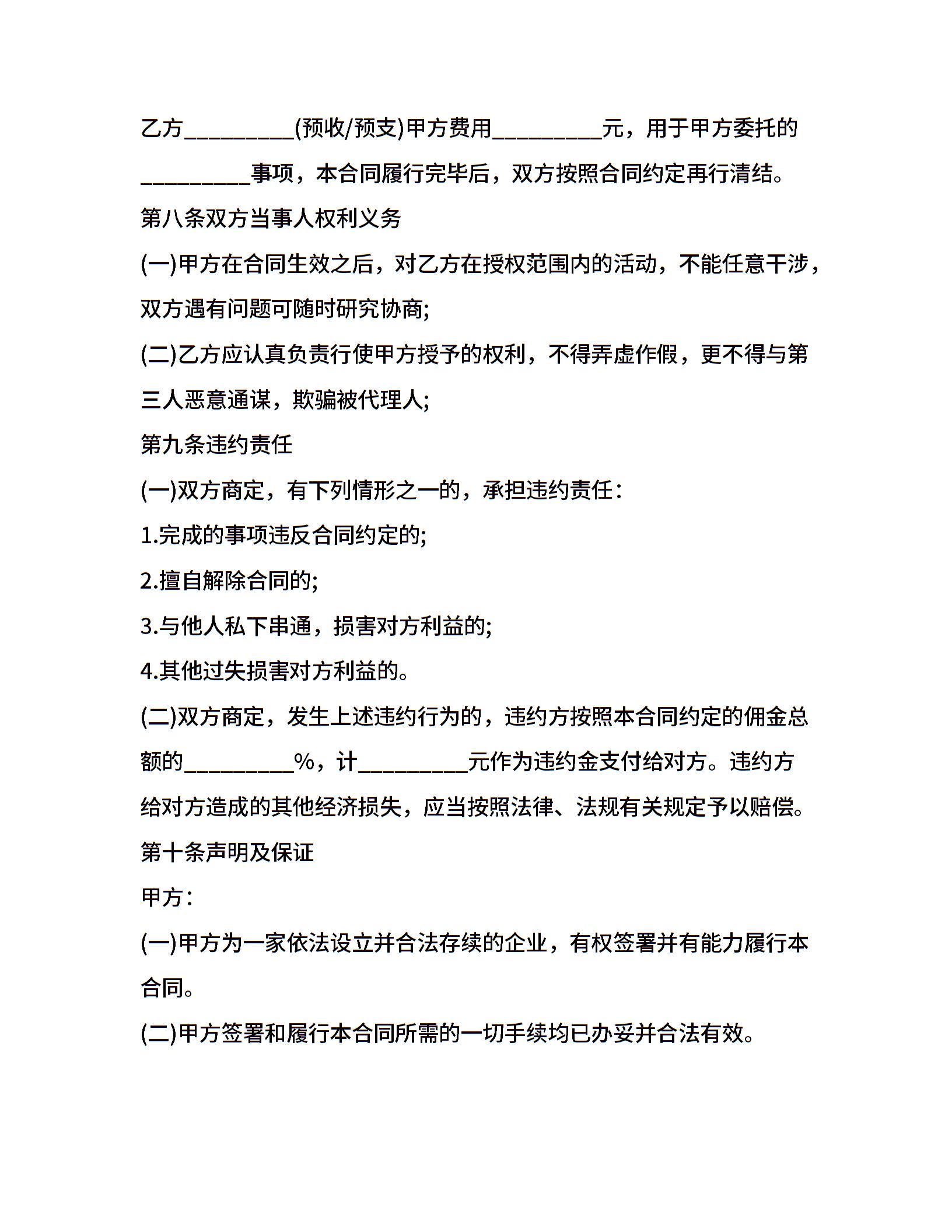 乙方_________(预收/预支)甲方费用_________元，用于甲方委托的_________事项，本合同履行完毕后，双方按照合同约定再行清结。

第八条双方当事人权利义务

(一)甲方在合同生效之后，对乙方在授权范围内的活动，不能任意干涉，双方遇有问题可随时研究协商;

(二)乙方应认真负责行使甲方授予的权利，不得弄虚作假，更不得与第三人恶意通谋，欺骗被代理人;

第九条违约责任

(一)双方商定，有下列情形之一的，承担违约责任：

1.完成的事项违反合同约定的;

2.擅自解除合同的;

3.与他人私下串通，损害对方利益的;

4.其他过失损害对方利益的。

(二)双方商定，发生上述违约行为的，违约方按照本合同约定的佣金总额的_________%，计_________元作为违约金支付给对方。违约方给对方造成的其他经济损失，应当按照法律、法规有关规定予以赔偿。

第十条声明及保证

甲方：

(一)甲方为一家依法设立并合法存续的企业，有权签署并有能力履行本合同。

(二)甲方签署和履行本合同所需的一切手续均已办妥并合法有效。